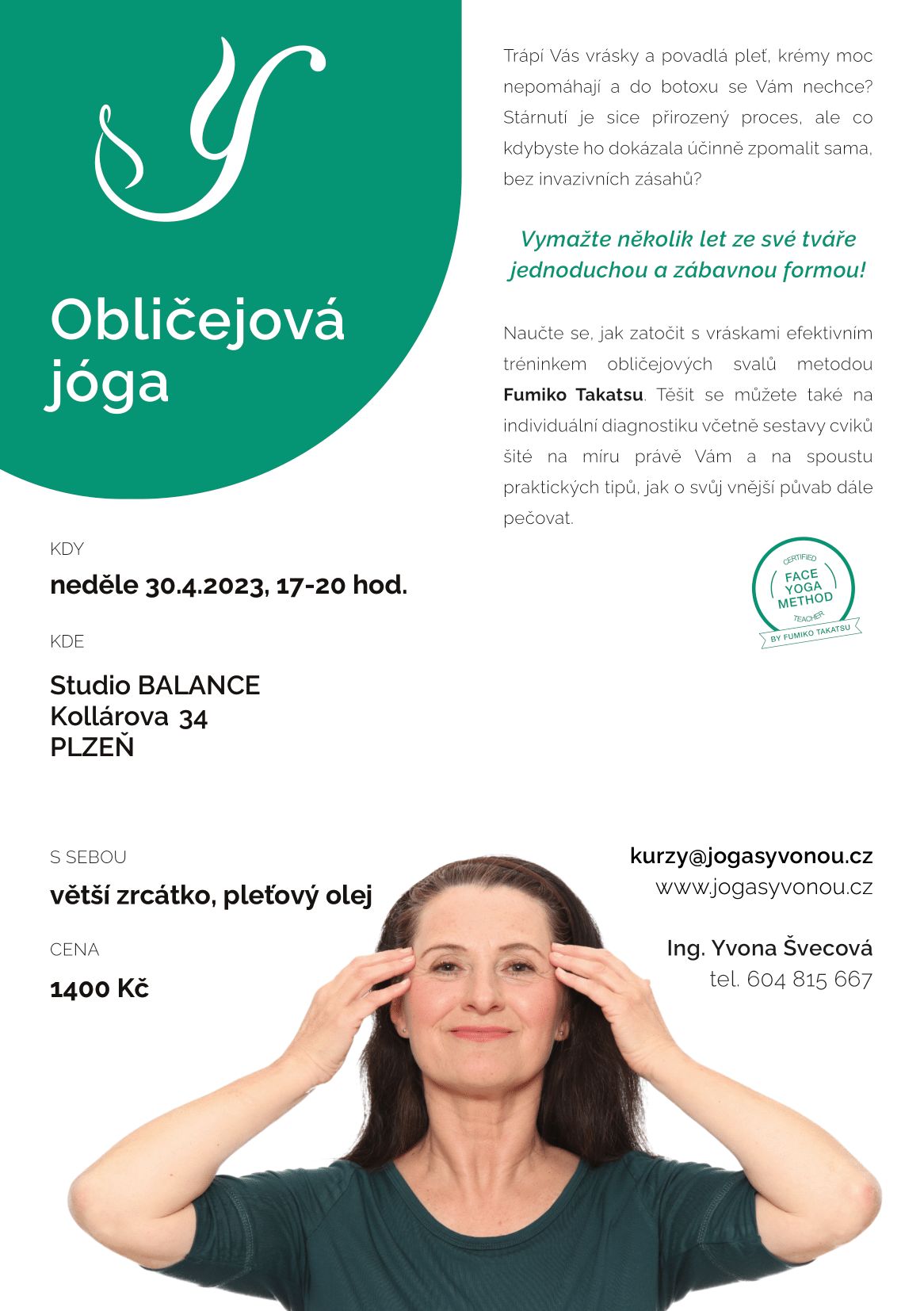 Obličejová jóga

Trápí Vás vrásky a povadlá pleť, krémy moc nepomáhají a do botoxu se Vám nechce? Stárnutí je sice přirozený proces, ale co kdybyste ho dokázala účinně zpomalit sama, bez invazivních zásahů?

Vymažte několik let ze své tváře jednoduchou a zábavnou formou!

Naučte se, jak zatočit s vráskami efektivním tréninkem obličejových svalů metodou Fumiko Takatsu. Těšit se můžete také na individuální diagnostiku včetně sestavy cviků šité na míru právě Vám a na spoustu praktických tipů, jak o svůj vnější půvab dále pečovat.

CERTIFIED
FACE
YOGA
METHOD
TEACHER
BY FUMIKO TAKATSU

KDY
neděle 30.4.2023, 17-20 hod.

KDE
Studio BALANCE
Kollárova 34
PLZEŇ

S SEBOU
větší zrcátko, pleťový olej

CENA
1400 Kč

kurzy@jogasyvonou.cz
www.jogasyvonou.cz

Ing. Yvona Švecová
tel. 604 815 667